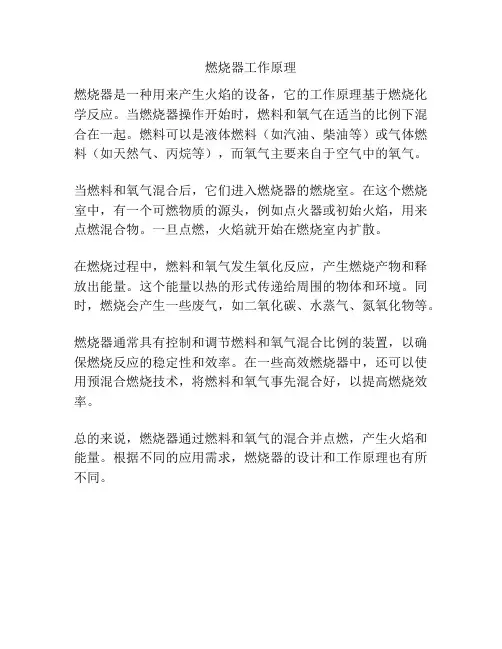 燃烧器工作原理

燃烧器是一种用来产生火焰的设备，它的工作原理基于燃烧化学反应。当燃烧器操作开始时，燃料和氧气在适当的比例下混合在一起。燃料可以是液体燃料（如汽油、柴油等）或气体燃料（如天然气、丙烷等），而氧气主要来自于空气中的氧气。

当燃料和氧气混合后，它们进入燃烧器的燃烧室。在这个燃烧室中，有一个可燃物质的源头，例如点火器或初始火焰，用来点燃混合物。一旦点燃，火焰就开始在燃烧室内扩散。

在燃烧过程中，燃料和氧气发生氧化反应，产生燃烧产物和释放出能量。这个能量以热的形式传递给周围的物体和环境。同时，燃烧会产生一些废气，如二氧化碳、水蒸气、氮氧化物等。

燃烧器通常具有控制和调节燃料和氧气混合比例的装置，以确保燃烧反应的稳定性和效率。在一些高效燃烧器中，还可以使用预混合燃烧技术，将燃料和氧气事先混合好，以提高燃烧效率。

总的来说，燃烧器通过燃料和氧气的混合并点燃，产生火焰和能量。根据不同的应用需求，燃烧器的设计和工作原理也有所不同。